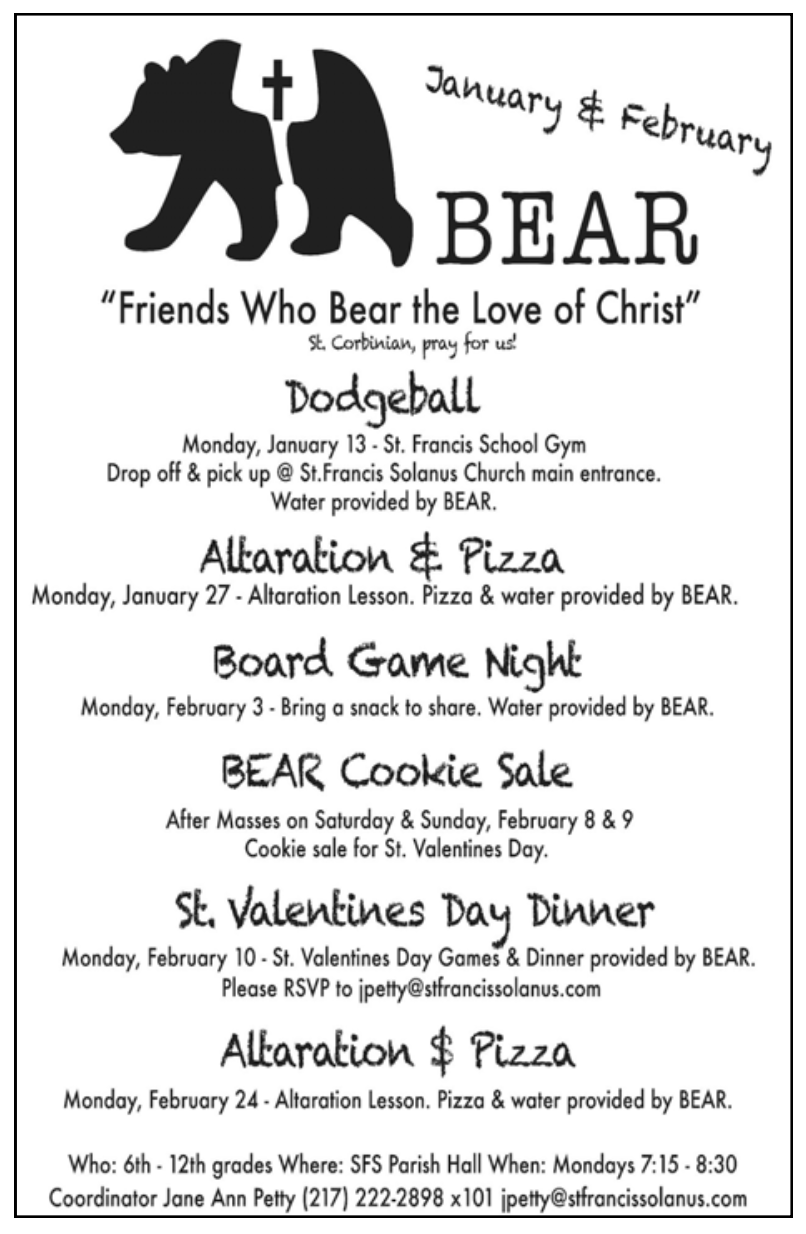 January & February

BEAR

"Friends Who Bear the Love of Christ"

St. Corbinian, pray for us!

Dodgeball

Monday, January 13 - St. Francis School Gym
Drop off & pick up @ St.Francis Solanus Church main entrance.
Water provided by BEAR.

Altaration & Pizza

Monday, January 27 - Altaration Lesson. Pizza & water provided by BEAR.

Board Game Night

Monday, February 3 - Bring a snack to share. Water provided by BEAR.

BEAR Cookie Sale

After Masses on Saturday & Sunday, February 8 & 9
Cookie sale for St. Valentines Day.

St. Valentines Day Dinner

Monday, February 10 - St. Valentines Day Games & Dinner provided by BEAR.
Please RSVP to jpetty@stfrancissolanus.com

Altaration $ Pizza

Monday, February 24 - Altaration Lesson. Pizza & water provided by BEAR.

Who: 6th - 12th grades Where: SFS Parish Hall When: Mondays 7:15 - 8:30
Coordinator Jane Ann Petty (217) 222-2898 x101 jpetty@stfrancissolanus.com